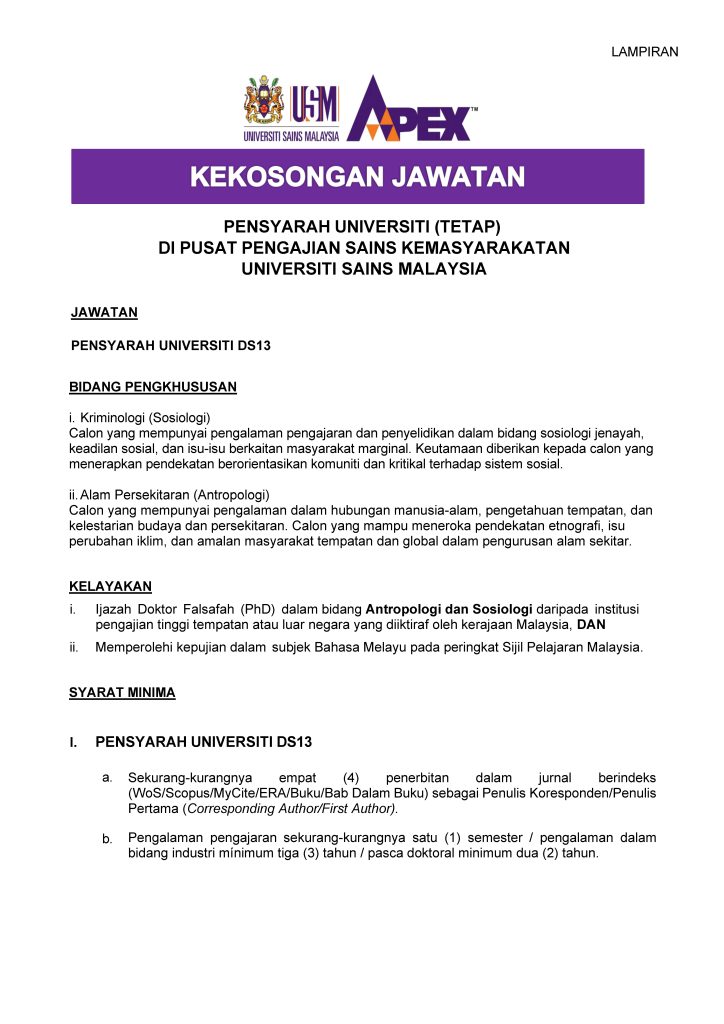 LAMPIRAN

USM
UNIVERSITI SAINS MALAYSIA

APEX™

KEKOSONGAN JAWATAN

PENSYARAH UNIVERSITI (TETAP)
DI PUSAT PENGAJIAN SAINS KEMASYARAKATAN
UNIVERSITI SAINS MALAYSIA

JAWATAN

PENSYARAH UNIVERSITI DS13

BIDANG PENGKHUSUSAN

i. Kriminologi (Sosiologi)
Calon yang mempunyai pengalaman pengajaran dan penyelidikan dalam bidang sosiologi jenayah, keadilan sosial, dan isu-isu berkaitan masyarakat marginal. Keutamaan diberikan kepada calon yang menerapkan pendekatan berorientasikan komuniti dan kritikal terhadap sistem sosial.

ii. Alam Persekitaran (Antropologi)
Calon yang mempunyai pengalaman dalam hubungan manusia-alam, pengetahuan tempatan, dan kelestarian budaya dan persekitaran. Calon yang mampu meneroka pendekatan etnografi, isu perubahan iklim, dan amalan masyarakat tempatan dan global dalam pengurusan alam sekitar.

KELAYAKAN

i. Ijazah Doktor Falsafah (PhD) dalam bidang Antropologi dan Sosiologi daripada institusi pengajian tinggi tempatan atau luar negara yang diiktiraf oleh kerajaan Malaysia, DAN

ii. Memperolehi kepujian dalam subjek Bahasa Melayu pada peringkat Sijil Pelajaran Malaysia.

SYARAT MINIMA

I. PENSYARAH UNIVERSITI DS13

a. Sekurang-kurangnya empat (4) penerbitan dalam jurnal berindeks (WoS/Scopus/MyCite/ERA/Buku/Bab Dalam Buku) sebagai Penulis Koresponden/Penulis Pertama (Corresponding Author/First Author).

b. Pengalaman pengajaran sekurang-kurangnya satu (1) semester / pengalaman dalam bidang industri minimum tiga (3) tahun / pasca doktoral minimum dua (2) tahun.